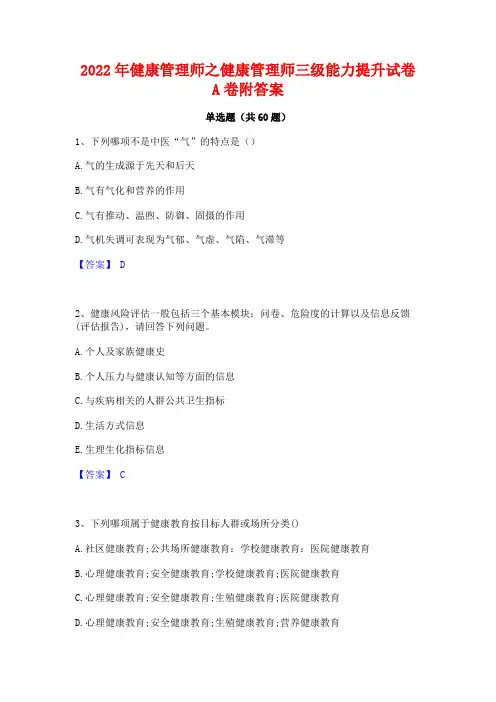 2022年健康管理师之健康管理师三级能力提升试卷A卷附答案

单选题（共60题）

1、下列哪项不是中医“气”的特点是（）

A.气的生成源于先天和后天

B.气有气化和营养的作用

C.气有推动、温煦、防御、固摄的作用

D.气机失调可表现为气郁、气虚、气陷、气滞等

【答案】 D

2、健康风险评估一般包括三个基本模块：问卷、危险度的计算以及信息反馈(评估报告)，请回答下列问题。

A.个人及家族健康史

B.个人压力与健康认知等方面的信息

C.与疾病相关的人群公共卫生指标

D.生活方式信息

E.生理生化指标信息

【答案】 C

3、下列哪项属于健康教育按目标人群或场所分类()

A.社区健康教育；公共场所健康教育：学校健康教育：医院健康教育

B.心理健康教育；安全健康教育；学校健康教育；医院健康教育

C.心理健康教育；安全健康教育；生殖健康教育；医院健康教育

D.心理健康教育；安全健康教育；生殖健康教育；营养健康教育